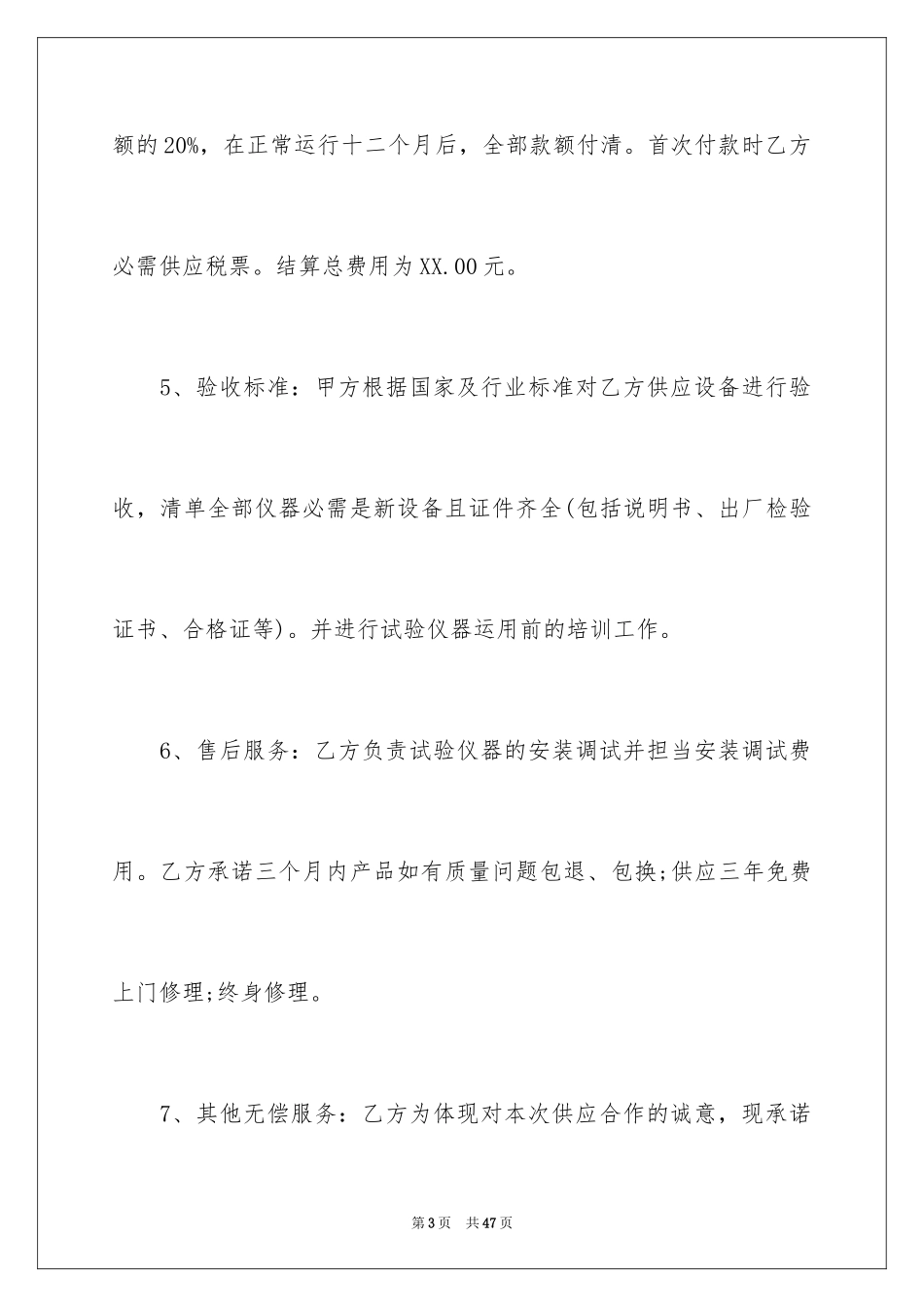 额的20%，在正常运行十二个月后，全部款额付清。首次付款时乙方必需供应税票。结算总费用为XX.00元。

5、验收标准：甲方根据国家及行业标准对乙方供应设备进行验收，清单全部仪器必需是新设备且证件齐全(包括说明书、出厂检验证书、合格证等)。并进行试验仪器运用前的培训工作。

6、售后服务：乙方负责试验仪器的安装调试并担当安装调试费用。乙方承诺三个月内产品如有质量问题包退、包换;供应三年免费上门修理;终身修理。

7、其他无偿服务：乙方为体现对本次供应合作的诚意，现承诺

第3页 共47页